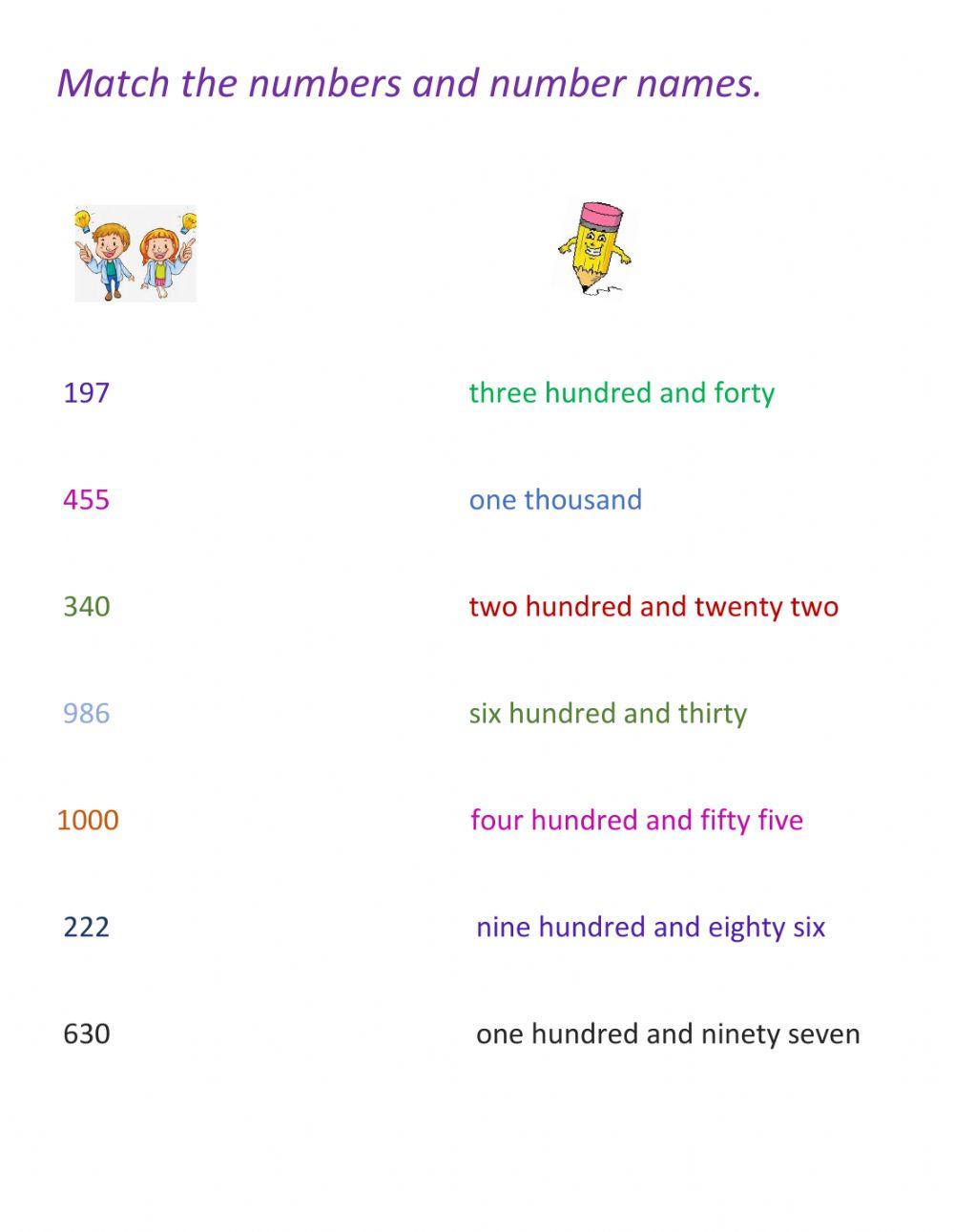 Match the numbers and number names.

197

455

340

986

1000

222

630

three hundred and forty

one thousand

two hundred and twenty two

six hundred and thirty

four hundred and fifty five

nine hundred and eighty six

one hundred and ninety seven